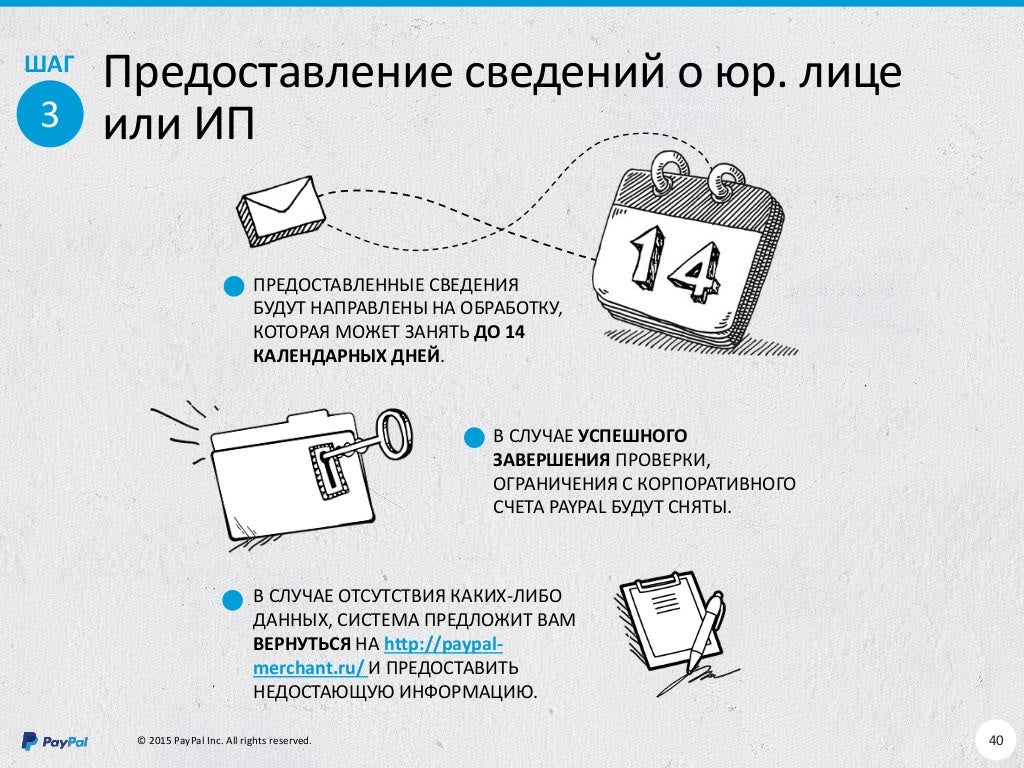 ШАГ
3
Предоставление сведений о юр. лице или ИП

14

ПРЕДОСТАВЛЕННЫЕ СВЕДЕНИЯ БУДУТ НАПРАВЛЕНЫ НА ОБРАБОТКУ, КОТОРАЯ МОЖЕТ ЗАНЯТЬ ДО 14 КАЛЕНДАРНЫХ ДНЕЙ.

В СЛУЧАЕ УСПЕШНОГО ЗАВЕРШЕНИЯ ПРОВЕРКИ, ОГРАНИЧЕНИЯ С КОРПОРАТИВНОГО СЧЕТА PAYPAL БУДУТ СНЯТЫ.

В СЛУЧАЕ ОТСУТСТВИЯ КАКИХ-ЛИБО ДАННЫХ, СИСТЕМА ПРЕДЛОЖИТ ВАМ ВЕРНУТЬСЯ НА http://paypal-merchant.ru/ И ПРЕДОСТАВИТЬ НЕДОСТАЮЩУЮ ИНФОРМАЦИЮ.

PayPal
© 2015 PayPal Inc. All rights reserved.
40